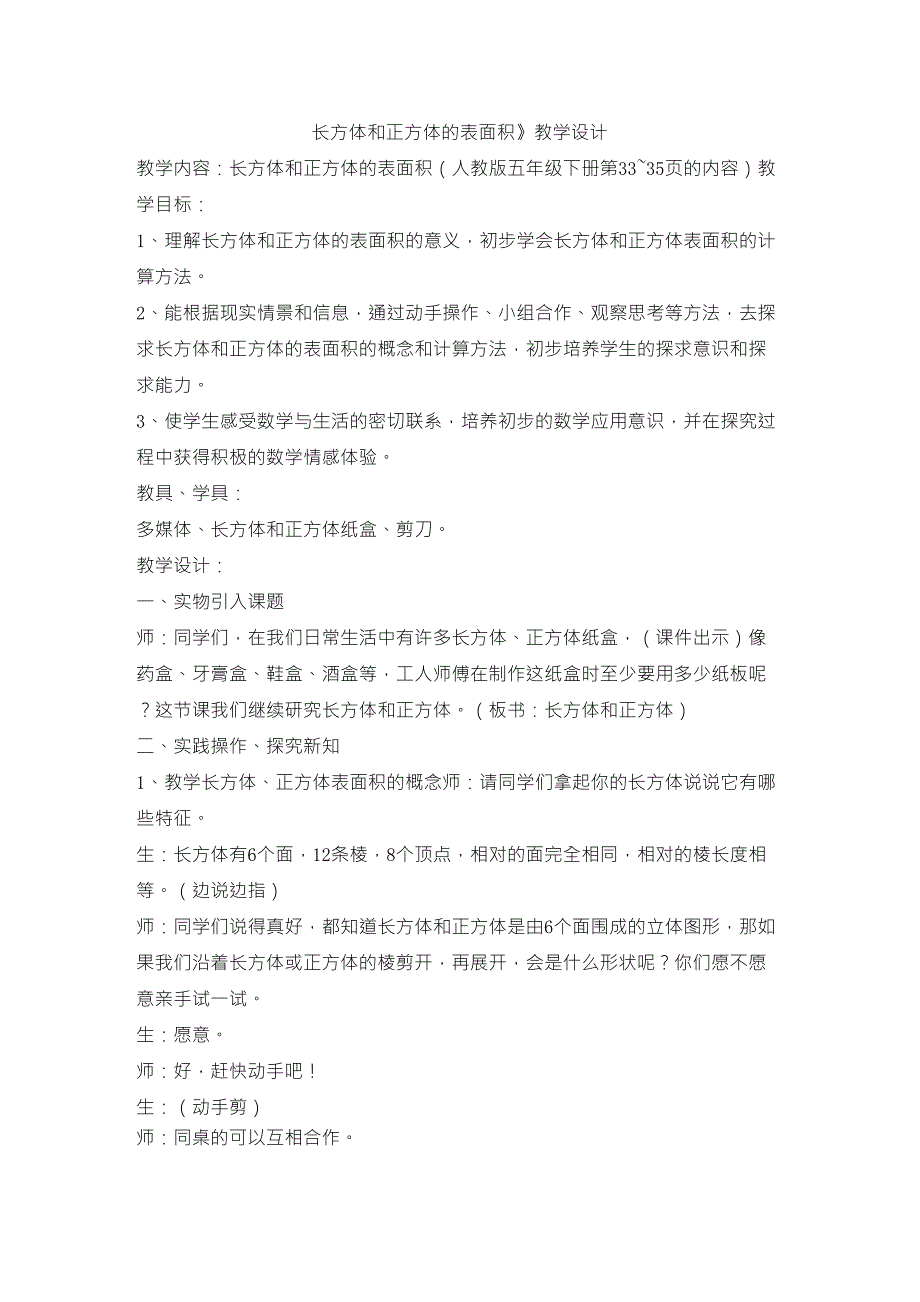 长方体和正方体的表面积》教学设计

教学内容：长方体和正方体的表面积（人教版五年级下册第33~35页的内容）教学目标：

1、理解长方体和正方体的表面积的意义，初步学会长方体和正方体表面积的计算方法。

2、能根据现实情景和信息，通过动手操作、小组合作、观察思考等方法，去探求长方体和正方体的表面积的概念和计算方法，初步培养学生的探求意识和探求能力。

3、使学生感受数学与生活的密切联系，培养初步的数学应用意识，并在探究过程中获得积极的数学情感体验。

教具、学具：

多媒体、长方体和正方体纸盒、剪刀。

教学设计：

一、实物引入课题

师：同学们，在我们日常生活中有许多长方体、正方体纸盒，（课件出示）像药盒、牙膏盒、鞋盒、酒盒等，工人师傅在制作这纸盒时至少要用多少纸板呢？这节课我们继续研究长方体和正方体。（板书：长方体和正方体）

二、实践操作、探究新知

1、教学长方体、正方体表面积的概念师：请同学们拿起你的长方体说说它有哪些特征。

生：长方体有6个面，12条棱，8个顶点，相对的面完全相同，相对的棱长度相等。（边说边指）

师：同学们说得真好，都知道长方体和正方体是由6个面围成的立体图形，那如果我们沿着长方体或正方体的棱剪开，再展开，会是什么形状呢？你们愿不愿意亲手试一试。

生：愿意。

师：好，赶快动手吧！

生：（动手剪）

师：同桌的可以互相合作。